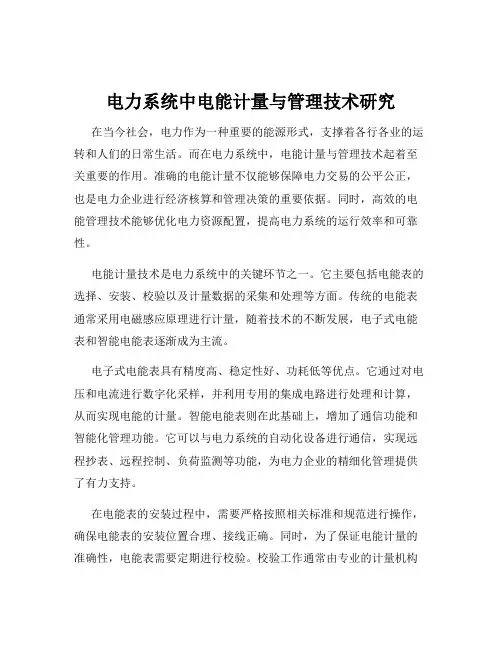 电力系统中电能计量与管理技术研究

在当今社会，电力作为一种重要的能源形式，支撑着各行各业的运转和人们的日常生活。而在电力系统中，电能计量与管理技术起着至关重要的作用。准确的电能计量不仅能够保障电力交易的公平公正，也是电力企业进行经济核算和管理决策的重要依据。同时，高效的电能管理技术能够优化电力资源配置，提高电力系统的运行效率和可靠性。

电能计量技术是电力系统中的关键环节之一。它主要包括电能表的选择、安装、校验以及计量数据的采集和处理等方面。传统的电能表通常采用电磁感应原理进行计量，随着技术的不断发展，电子式电能表和智能电能表逐渐成为主流。

电子式电能表具有精度高、稳定性好、功耗低等优点。它通过对电压和电流进行数字化采样，并利用专用的集成电路进行处理和计算，从而实现电能的计量。智能电能表则在此基础上，增加了通信功能和智能化管理功能。它可以与电力系统的自动化设备进行通信，实现远程抄表、远程控制、负荷监测等功能，为电力企业的精细化管理提供了有力支持。

在电能表的安装过程中，需要严格按照相关标准和规范进行操作，确保电能表的安装位置合理、接线正确。同时，为了保证电能计量的准确性，电能表需要定期进行校验。校验工作通常由专业的计量机构